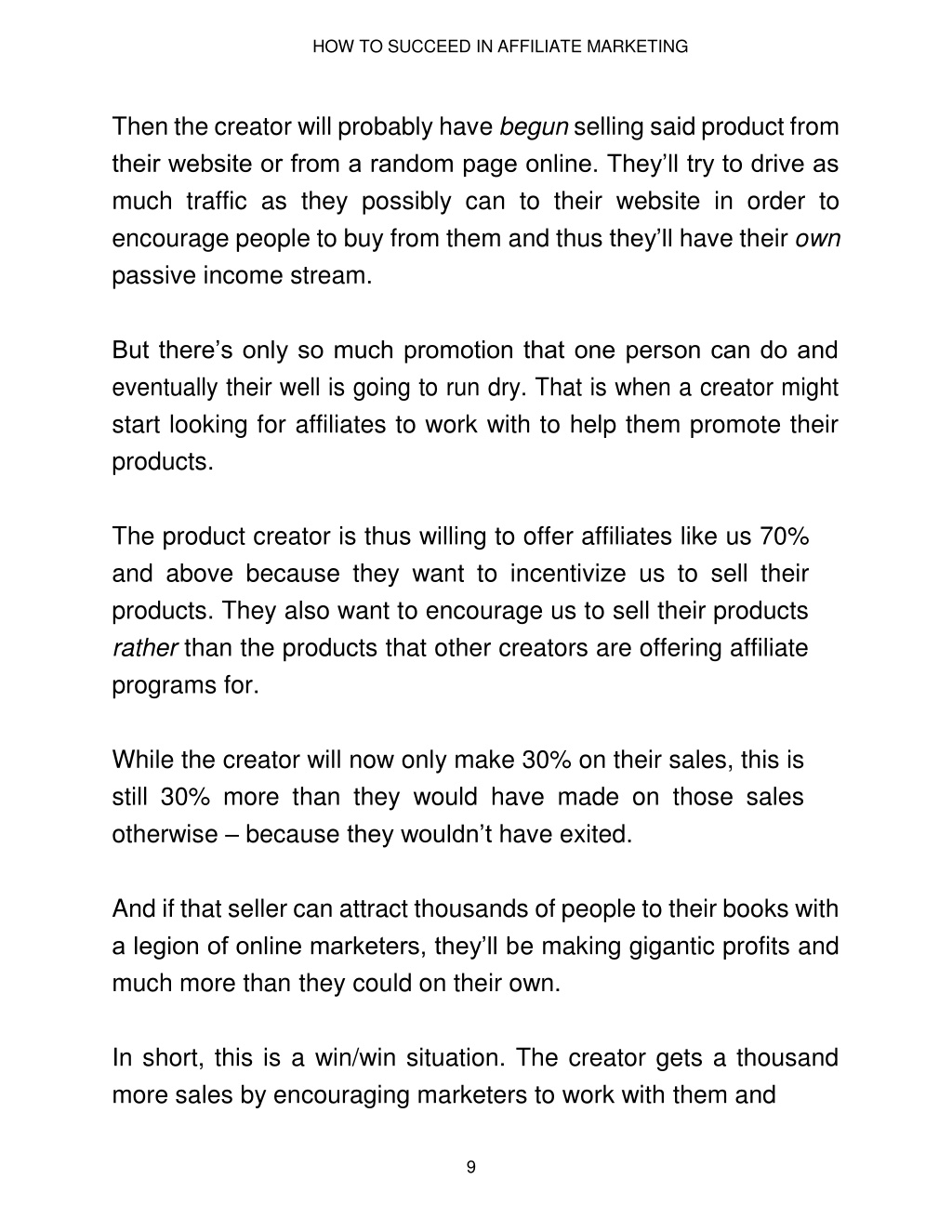 HOW TO SUCCEED IN AFFILIATE MARKETING

Then the creator will probably have begun selling said product from their website or from a random page online. They'll try to drive as much traffic as they possibly can to their website in order to encourage people to buy from them and thus they'll have their own passive income stream.

But there's only so much promotion that one person can do and eventually their well is going to run dry. That is when a creator might start looking for affiliates to work with to help them promote their products.

The product creator is thus willing to offer affiliates like us 70% and above because they want to incentivize us to sell their products. They also want to encourage us to sell their products rather than the products that other creators are offering affiliate programs for.

While the creator will now only make 30% on their sales, this is still 30% more than they would have made on those sales otherwise – because they wouldn't have exited.

And if that seller can attract thousands of people to their books with a legion of online marketers, they'll be making gigantic profits and much more than they could on their own.

In short, this is a win/win situation. The creator gets a thousand more sales by encouraging marketers to work with them and

9